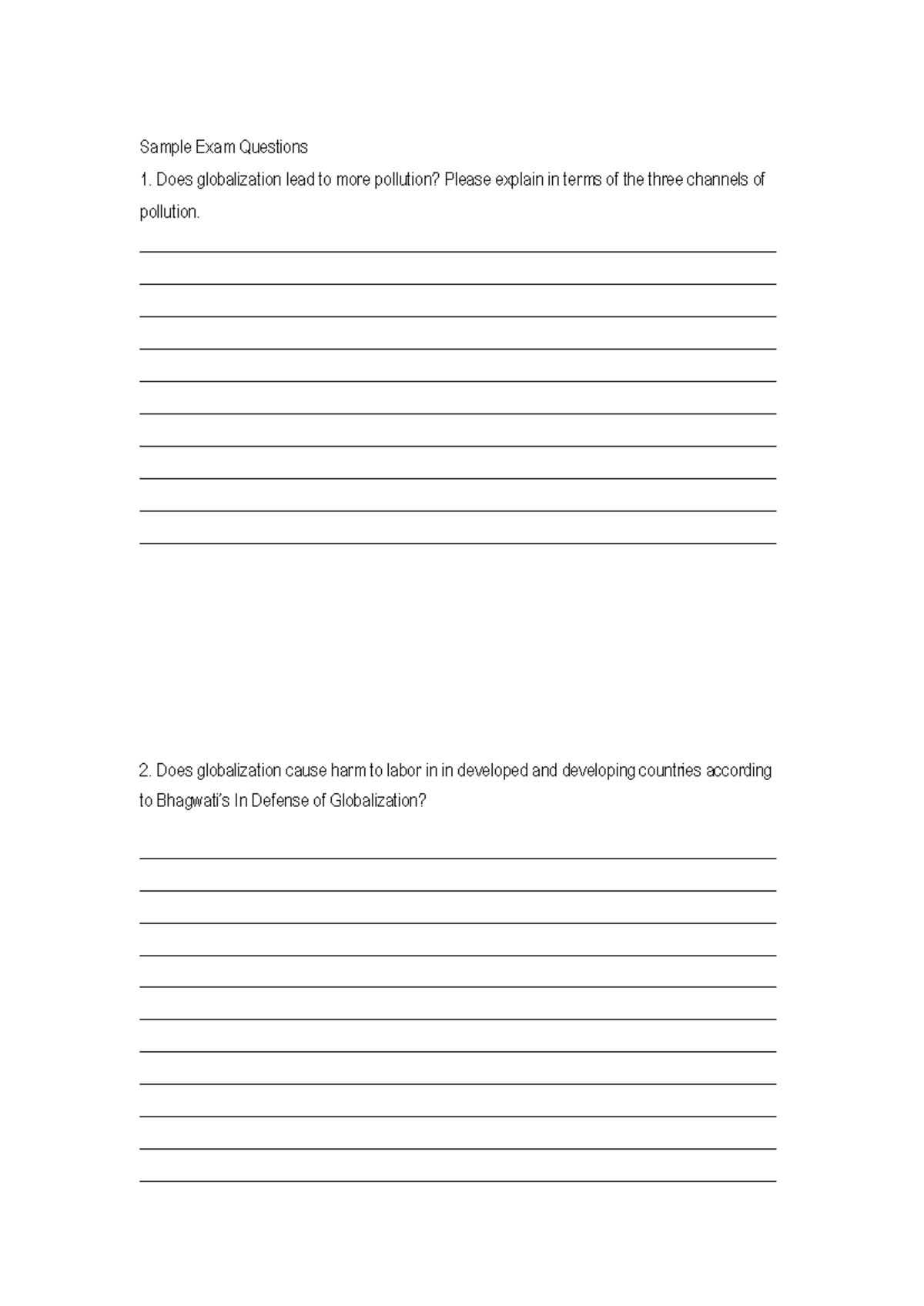 Sample Exam Questions

1. Does globalization lead to more pollution? Please explain in terms of the three channels of pollution.

____
____
____
____
____
____
____
____
____
____

2. Does globalization cause harm to labor in in developed and developing countries according to Bhagwati's In Defense of Globalization?

____
____
____
____
____
____
____
____
____
____
____